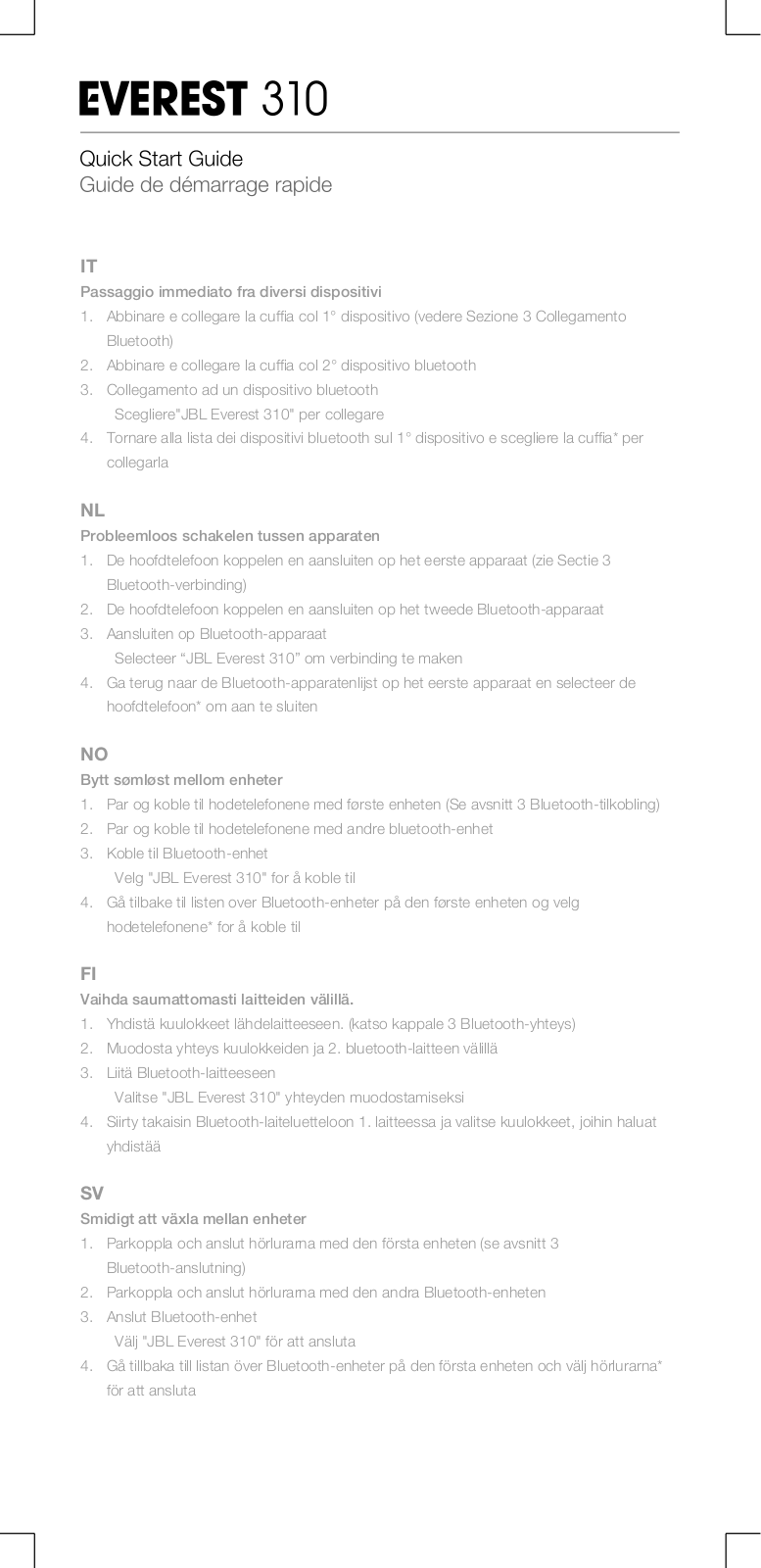 EVEREST 310

Quick Start Guide
Guide de démarrage rapide

IT
Passaggio immediato fra diversi dispositivi
1. Abbinare e collegare la cuffia col 1° dispositivo (vedere Sezione 3 Collegamento Bluetooth)
2. Abbinare e collegare la cuffia col 2° dispositivo bluetooth
3. Collegamento ad un dispositivo bluetooth
Scegliere"JBL Everest 310" per collegare
4. Tornare alla lista dei dispositivi bluetooth sul 1° dispositivo e scegliere la cuffia* per collegarla

NL
Probleemloos schakelen tussen apparaten
1. De hoofdtelefoon koppelen en aansluiten op het eerste apparaat (zie Sectie 3 Bluetooth-verbinding)
2. De hoofdtelefoon koppelen en aansluiten op het tweede Bluetooth-apparaat
3. Aansluiten op Bluetooth-apparaat
Selecteer “JBL Everest 310” om verbinding te maken
4. Ga terug naar de Bluetooth-apparatenlijst op het eerste apparaat en selecteer de hoofdtelefoon* om aan te sluiten

NO
Bytt sømløst mellom enheter
1. Par og koble til hodetelefonene med første enheten (Se avsnitt 3 Bluetooth-tilkobling)
2. Par og koble til hodetelefonene med andre bluetooth-enhet
3. Koble til Bluetooth-enhet
Velg "JBL Everest 310" for å koble til
4. Gå tilbake til listen over Bluetooth-enheter på den første enheten og velg hodetelefonene* for å koble til

FI
Vaihda saumattomasti laitteiden välillä.
1. Yhdistä kuulokkeet lähdelaitteeseen. (katso kappale 3 Bluetooth-yhteys)
2. Muodosta yhteys kuulokkeiden ja 2. bluetooth-laitteen välillä
3. Liitä Bluetooth-laitteeseen
Valitse "JBL Everest 310" yhteyden muodostamiseksi
4. Siirty takaisin Bluetooth-laiteluetteloon 1. laitteessa ja valitse kuulokkeet, joihin haluat yhdistää

SV
Smidigt att växla mellan enheter
1. Parkoppla och anslut hörlurarna med den första enheten (se avsnitt 3 Bluetooth-anslutning)
2. Parkoppla och anslut hörlurarna med den andra Bluetooth-enheten
3. Anslut Bluetooth-enhet
Välj "JBL Everest 310" för att ansluta
4. Gå tillbaka till listan över Bluetooth-enheter på den första enheten och välj hörlurarna* för att ansluta